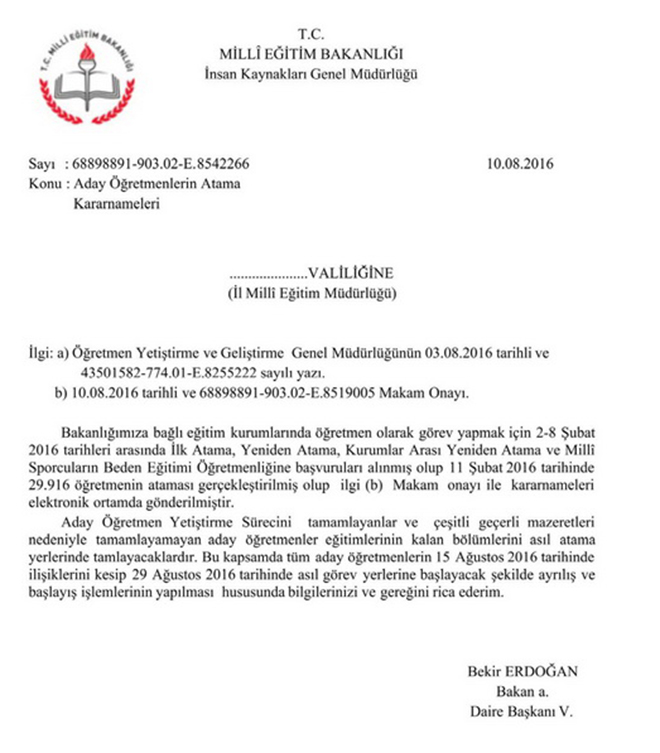 T.C. MİLLÎ EĞİTİM BAKANLIĞI

T.C.
MİLLÎ EĞİTİM BAKANLIĞI
İnsan Kaynakları Genel Müdürlüğü

Sayı : 68898891-903.02-E.8542266 10.08.2016
Konu : Aday Öğretmenlerin Atama Kararnameleri

....................VALİLİĞİNE
(İl Millî Eğitim Müdürlüğü)

İlgi: a) Öğretmen Yetiştirme ve Geliştirme Genel Müdürlüğünün 03.08.2016 tarihli ve 43501582-774.01-E.8255222 sayılı yazı.
b) 10.08.2016 tarihli ve 68898891-903.02-E.8519005 Makam Onayı.

Bakanlığımıza bağlı eğitim kurumlarında öğretmen olarak görev yapmak için 2-8 Şubat 2016 tarihleri arasında İlk Atama, Yeniden Atama, Kurumlar Arası Yeniden Atama ve Millî Sporcuların Beden Eğitimi Öğretmenliğine başvuruları alınmış olup 11 Şubat 2016 tarihinde 29.916 öğretmenin ataması gerçekleştirilmiş olup ilgi (b) Makam onayı ile kararnameleri elektronik ortamda gönderilmiştir.

Aday Öğretmen Yetiştirme Sürecini tamamlayanlar ve çeşitli geçerli mazeretleri nedeniyle tamamlayamayan aday öğretmenler eğitimlerinin kalan bölümlerini asıl atama yerlerinde tamlayacaklardır. Bu kapsamda tüm aday öğretmenlerin 15 Ağustos 2016 tarihinde ilişiklerini kesip 29 Ağustos 2016 tarihinde asıl görev yerlerine başlayacak şekilde ayrılış ve başlayış işlemlerinin yapılması hususunda bilgilerinizi ve gereğini rica ederim.

Bekir ERDOĞAN
Bakan a.
Daire Başkanı V.